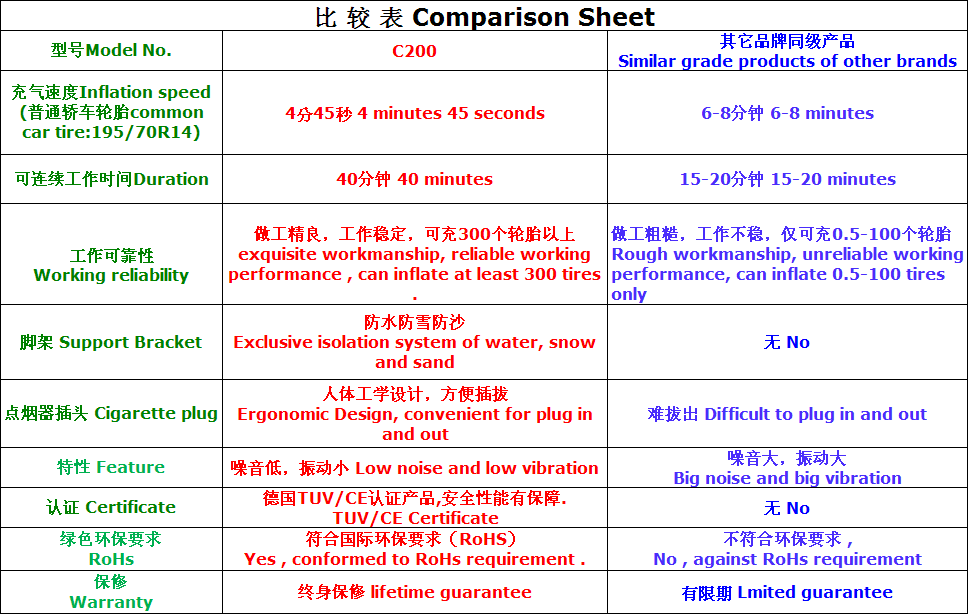 比 较 表 Comparison Sheet

| 型号Model No. | C200 | 其它品牌同级产品 Similar grade products of other brands |
|---|---|---|
| 充气速度Inflation speed (普通轿车轮胎common car tire:195/70R14) | 4分45秒 4 minutes 45 seconds | 6-8分钟 6-8 minutes |
| 可连续工作时间Duration | 40分钟 40 minutes | 15-20分钟 15-20 minutes |
| 工作可靠性 Working reliability | 做工精良，工作稳定，可充300个轮胎以上 exquisite workmanship, reliable working performance , can inflate at least 300 tires . | 做工粗糙，工作不稳，仅可充0.5-100个轮胎 Rough workmanship, unreliable working performance, can inflate 0.5-100 tires only |
| 脚架 Support Bracket | 防水防雪防沙 Exclusive isolation system of water, snow and sand | 无 No |
| 点烟器插头 Cigarette plug | 人体工学设计，方便插拔 Ergonomic Design, convenient for plug in and out | 难拔出 Difficult to plug in and out |
| 特性 Feature | 噪音低，振动小 Low noise and low vibration | 噪音大，振动大 Big noise and big vibration |
| 认证 Certificate | 德国TUV/CE认证产品,安全性能有保障. TUV/CE Certificate | 无 No |
| 绿色环保要求 RoHs | 符合国际环保要求（RoHS） Yes , conformed to RoHs requirement . | 不符合环保要求， No , against RoHs requirement |
| 保修 Warranty | 终身保修 lifetime guarantee | 有限期 Lmited guarantee |